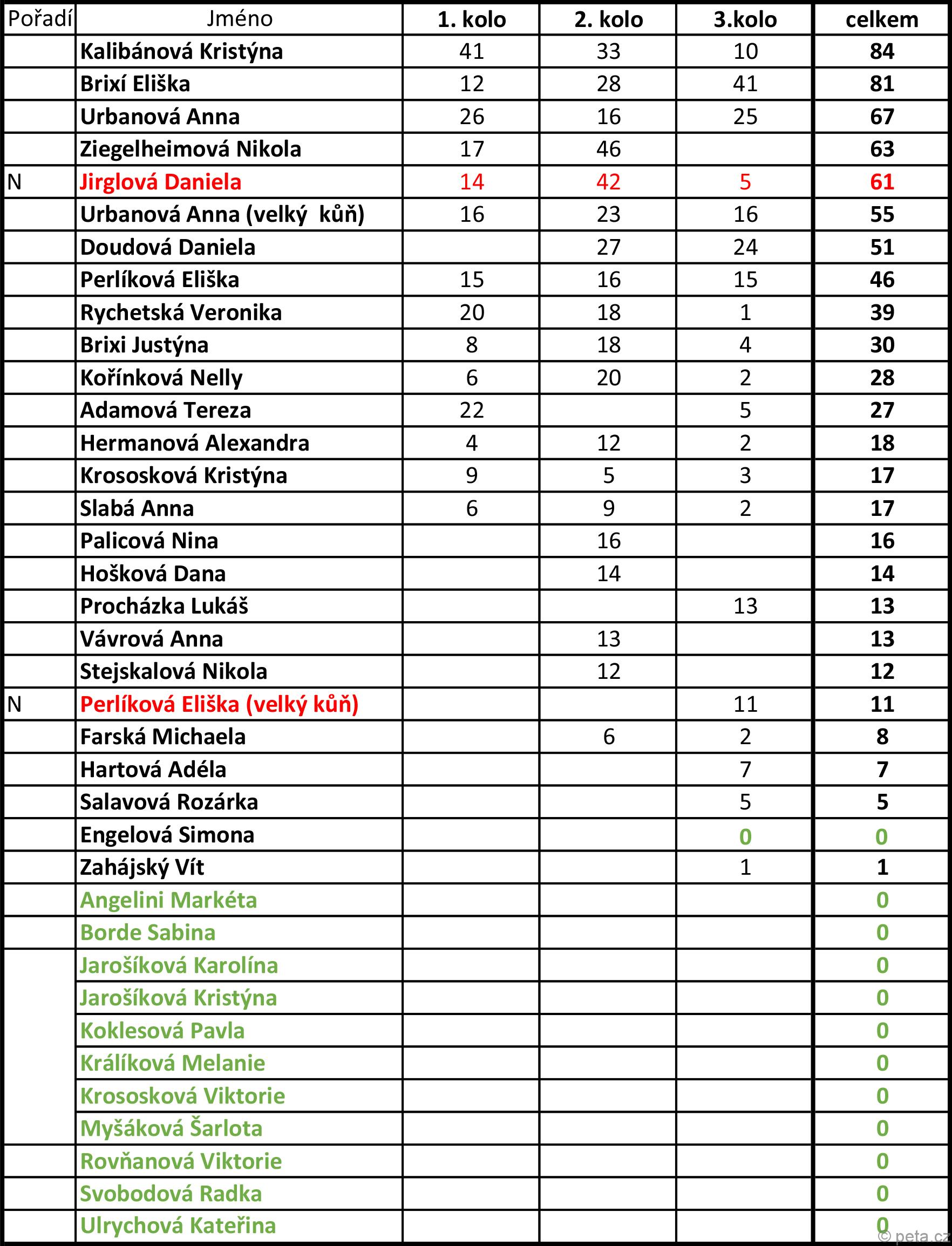 | Pořadí | Jméno | 1. kolo | 2. kolo | 3.kolo | celkem |
|---|---|---|---|---|---|
| | Kalibánová Kristýna | 41 | 33 | 10 | 84 |
| | Brixí Eliška | 12 | 28 | 41 | 81 |
| | Urbanová Anna | 26 | 16 | 25 | 67 |
| | Ziegelheimová Nikola | 17 | 46 | | 63 |
| N | Jirglová Daniela | 14 | 42 | 5 | 61 |
| | Urbanová Anna (velký kůň) | 16 | 23 | 16 | 55 |
| | Doudová Daniela | | 27 | 24 | 51 |
| | Perlíková Eliška | 15 | 16 | 15 | 46 |
| | Rychetská Veronika | 20 | 18 | 1 | 39 |
| | Brixi Justýna | 8 | 18 | 4 | 30 |
| | Kořínková Nelly | 6 | 20 | 2 | 28 |
| | Adamová Tereza | 22 | | 5 | 27 |
| | Hermanová Alexandra | 4 | 12 | 2 | 18 |
| | Krososková Kristýna | 9 | 5 | 3 | 17 |
| | Slabá Anna | 6 | 9 | 2 | 17 |
| | Palicová Nina | | 16 | | 16 |
| | Hošková Dana | | 14 | | 14 |
| | Procházka Lukáš | | | 13 | 13 |
| | Vávrová Anna | | 13 | | 13 |
| | Stejskalová Nikola | | 12 | | 12 |
| N | Perlíková Eliška (velký kůň) | | | 11 | 11 |
| | Farská Michaela | | 6 | 2 | 8 |
| | Hartová Adéla | | | 7 | 7 |
| | Salavová Rozárka | | | 5 | 5 |
| | Engelová Simona | | | 0 | 0 |
| | Zahájský Vít | | | 1 | 1 |
| | Angelini Markéta | | | | 0 |
| | Borde Sabina | | | | 0 |
| | Jarošíková Karolína | | | | 0 |
| | Jarošíková Kristýna | | | | 0 |
| | Koklesová Pavla | | | | 0 |
| | Králíková Melanie | | | | 0 |
| | Krososková Viktorie | | | | 0 |
| | Myšáková Šarlota | | | | 0 |
| | Rovňanová Viktorie | | | | 0 |
| | Svobodová Radka | | | | 0 |
| | Ulrychová Kateřina | | | | 0 |

© peta.cz